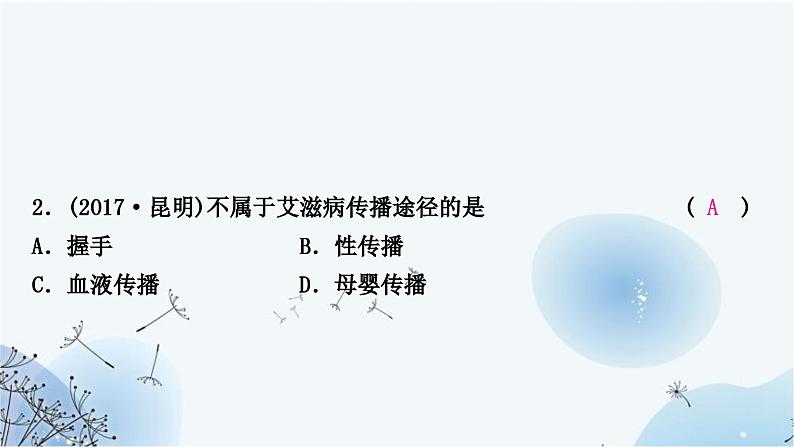 2．(2017·昆明)不属于艾滋病传播途径的是　　( A )

A．握手　　B．性传播

C．血液传播　　D．母婴传播